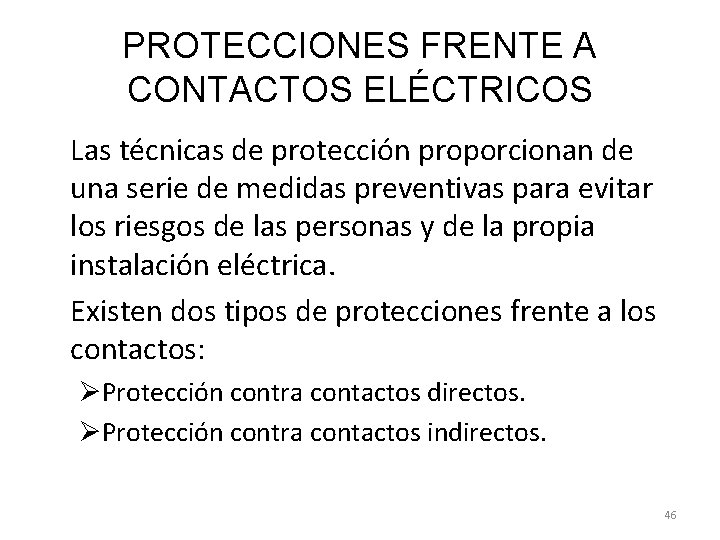 PROTECCIONES FRENTE A CONTACTOS ELÉCTRICOS

Las técnicas de protección proporcionan de una serie de medidas preventivas para evitar los riesgos de las personas y de la propia instalación eléctrica.

Existen dos tipos de protecciones frente a los contactos:

➢Protección contra contactos directos.

➢Protección contra contactos indirectos.

46